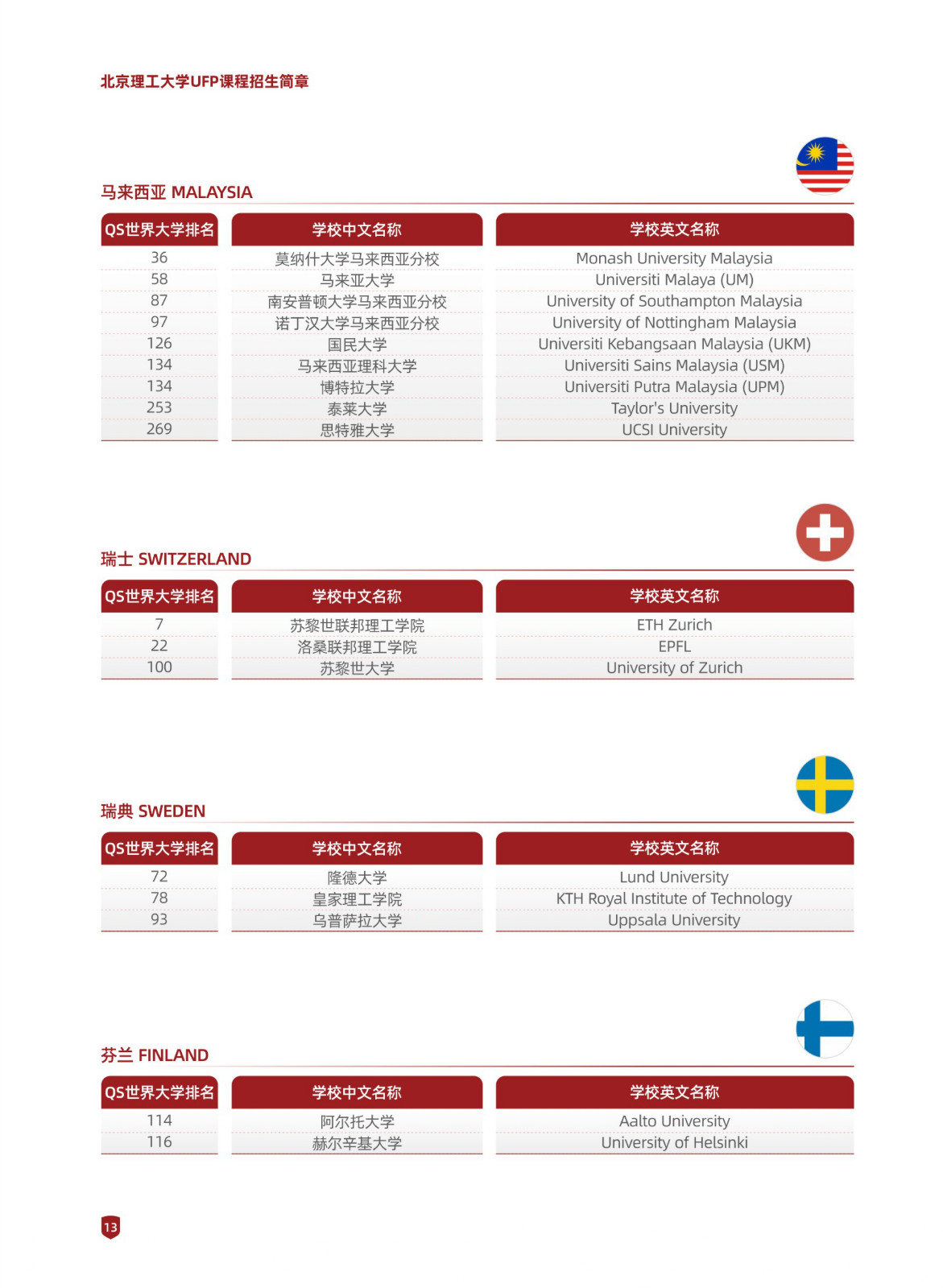 北京理工大学UFP课程招生简章

马来西亚 MALAYSIA

| QS世界大学排名 | 学校中文名称 | 学校英文名称 |
|---|---|---|
| 36 | 莫纳什大学马来西亚分校 | Monash University Malaysia |
| 58 | 马来亚大学 | Universiti Malaya (UM) |
| 87 | 南安普顿大学马来西亚分校 | University of Southampton Malaysia |
| 97 | 诺丁汉大学马来西亚分校 | University of Nottingham Malaysia |
| 126 | 国民大学 | Universiti Kebangsaan Malaysia (UKM) |
| 134 | 马来西亚理科大学 | Universiti Sains Malaysia (USM) |
| 134 | 博特拉大学 | Universiti Putra Malaysia (UPM) |
| 253 | 泰莱大学 | Taylor's University |
| 269 | 思特雅大学 | UCSI University |

瑞士 SWITZERLAND

| QS世界大学排名 | 学校中文名称 | 学校英文名称 |
|---|---|---|
| 7 | 苏黎世联邦理工学院 | ETH Zurich |
| 22 | 洛桑联邦理工学院 | EPFL |
| 100 | 苏黎世大学 | University of Zurich |

瑞典 SWEDEN

| QS世界大学排名 | 学校中文名称 | 学校英文名称 |
|---|---|---|
| 72 | 隆德大学 | Lund University |
| 78 | 皇家理工学院 | KTH Royal Institute of Technology |
| 93 | 乌普萨拉大学 | Uppsala University |

芬兰 FINLAND

| QS世界大学排名 | 学校中文名称 | 学校英文名称 |
|---|---|---|
| 114 | 阿尔托大学 | Aalto University |
| 116 | 赫尔辛基大学 | University of Helsinki |

13